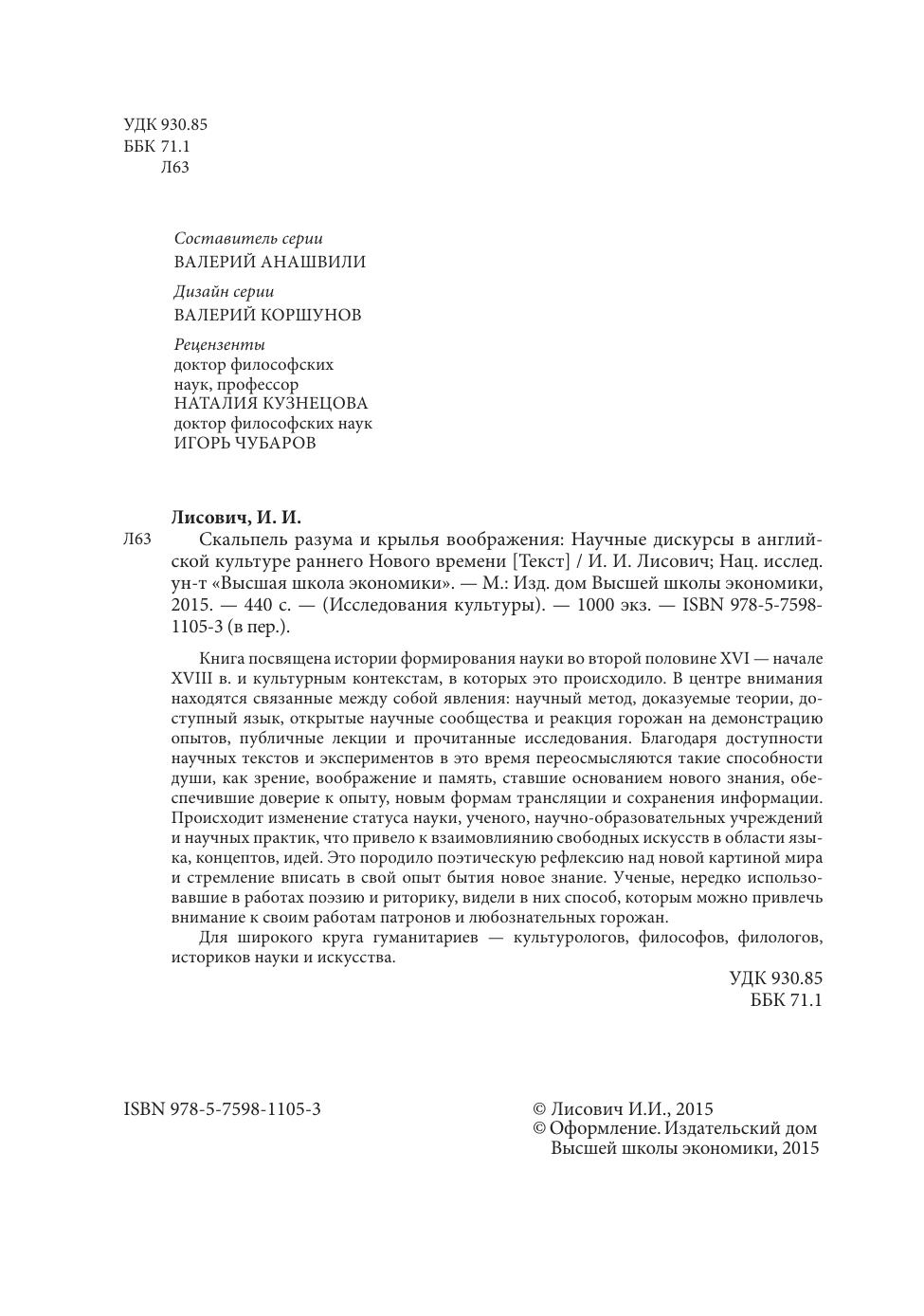 УДК 930.85
ББК 71.1
Л63

Составитель серии
ВАЛЕРИЙ АНАШВИЛИ

Дизайн серии
ВАЛЕРИЙ КОРШУНОВ

Рецензенты
доктор философских наук, профессор
НАТАЛИЯ КУЗНЕЦОВА
доктор философских наук
ИГОРЬ ЧУБАРОВ

Лисович, И. И.
Л63 Скальпель разума и крылья воображения: Научные дискурсы в английской культуре раннего Нового времени [Текст] / И. И. Лисович; Нац. исслед. ун-т «Высшая школа экономики». — М.: Изд. дом Высшей школы экономики, 2015. — 440 с. — (Исследования культуры). — 1000 экз. — ISBN 978-5-7598-1105-3 (в пер.).

Книга посвящена истории формирования науки во второй половине XVI — начале XVIII в. и культурным контекстам, в которых это происходило. В центре внимания находятся связанные между собой явления: научный метод, доказуемые теории, доступный язык, открытые научные сообщества и реакция горожан на демонстрацию опытов, публичные лекции и прочитанные исследования. Благодаря доступности научных текстов и экспериментов в это время переосмысляются такие способности души, как зрение, воображение и память, ставшие основанием нового знания, обеспечившие доверие к опыту, новым формам трансляции и сохранения информации. Происходит изменение статуса науки, ученого, научно-образовательных учреждений и научных практик, что привело к взаимовлиянию свободных искусств в области языка, концептов, идей. Это породило поэтическую рефлексию над новой картиной мира и стремление вписать в свой опыт бытия новое знание. Ученые, нередко использовавшие в работах поэзию и риторику, видели в них способ, которым можно привлечь внимание к своим работам патронов и любознательных горожан.

Для широкого круга гуманитариев — культурологов, философов, филологов, историков науки и искусства.

УДК 930.85
ББК 71.1

ISBN 978-5-7598-1105-3

© Лисович И.И., 2015
© Оформление. Издательский дом Высшей школы экономики, 2015